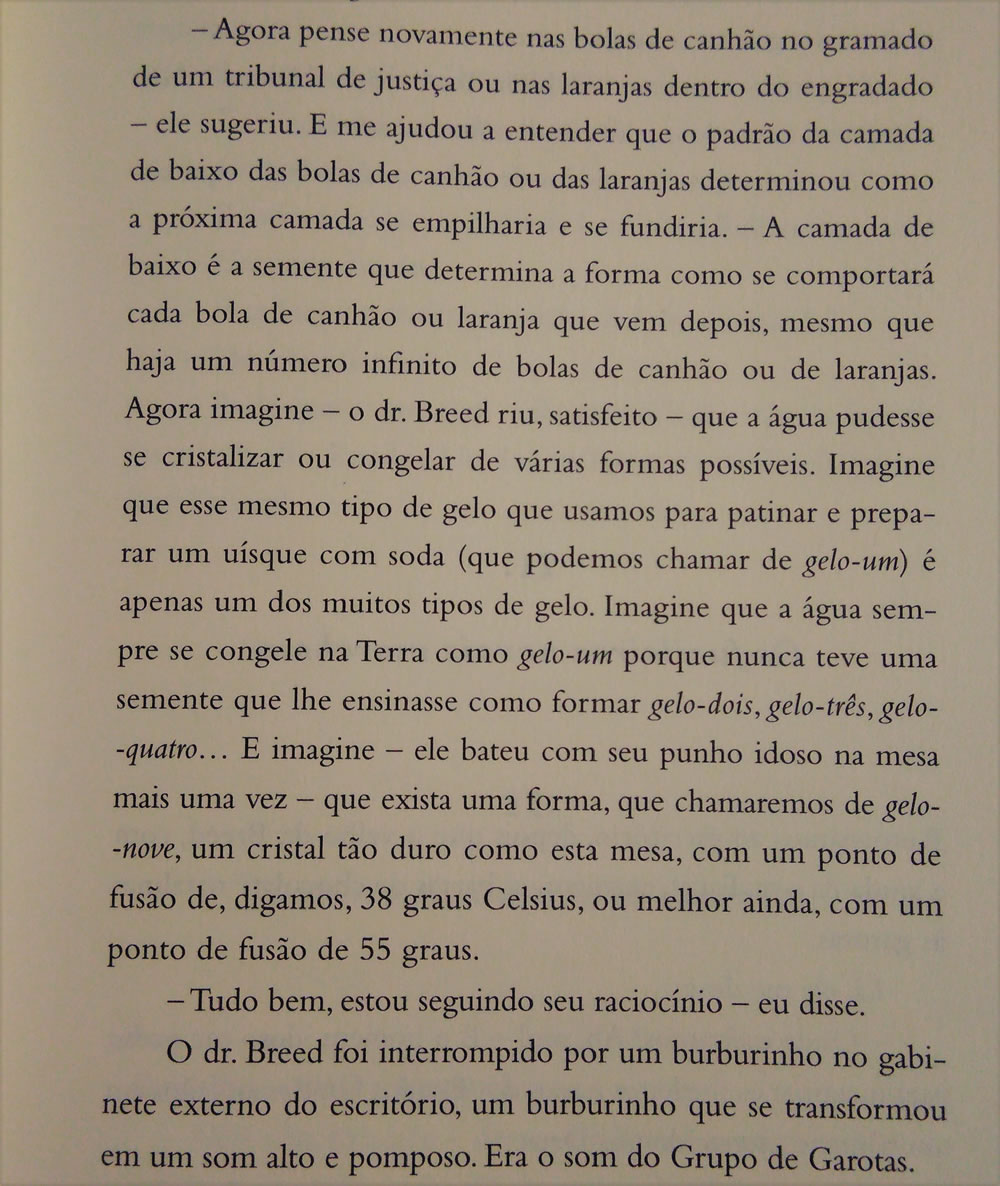 – Agora pense novamente nas bolas de canhão no gramado de um tribunal de justiça ou nas laranjas dentro do engradado – ele sugeriu. E me ajudou a entender que o padrão da camada de baixo das bolas de canhão ou das laranjas determinou como a próxima camada se empilharia e se fundiria. – A camada de baixo é a semente que determina a forma como se comportará cada bola de canhão ou laranja que vem depois, mesmo que haja um número infinito de bolas de canhão ou de laranjas. Agora imagine – o dr. Breed riu, satisfeito – que a água pudesse se cristalizar ou congelar de várias formas possíveis. Imagine que esse mesmo tipo de gelo que usamos para patinar e preparar um uísque com soda (que podemos chamar de gelo-um) é apenas um dos muitos tipos de gelo. Imagine que a água sempre se congele na Terra como gelo-um porque nunca teve uma semente que lhe ensinasse como formar gelo-dois, gelo-três, gelo-quatro... E imagine – ele bateu com seu punho idoso na mesa mais uma vez – que exista uma forma, que chamaremos de gelo-nove, um cristal tão duro como esta mesa, com um ponto de fusão de, digamos, 38 graus Celsius, ou melhor ainda, com um ponto de fusão de 55 graus.

– Tudo bem, estou seguindo seu raciocínio – eu disse.

O dr. Breed foi interrompido por um burburinho no gabinete externo do escritório, um burburinho que se transformou em um som alto e pomposo. Era o som do Grupo de Garotas.